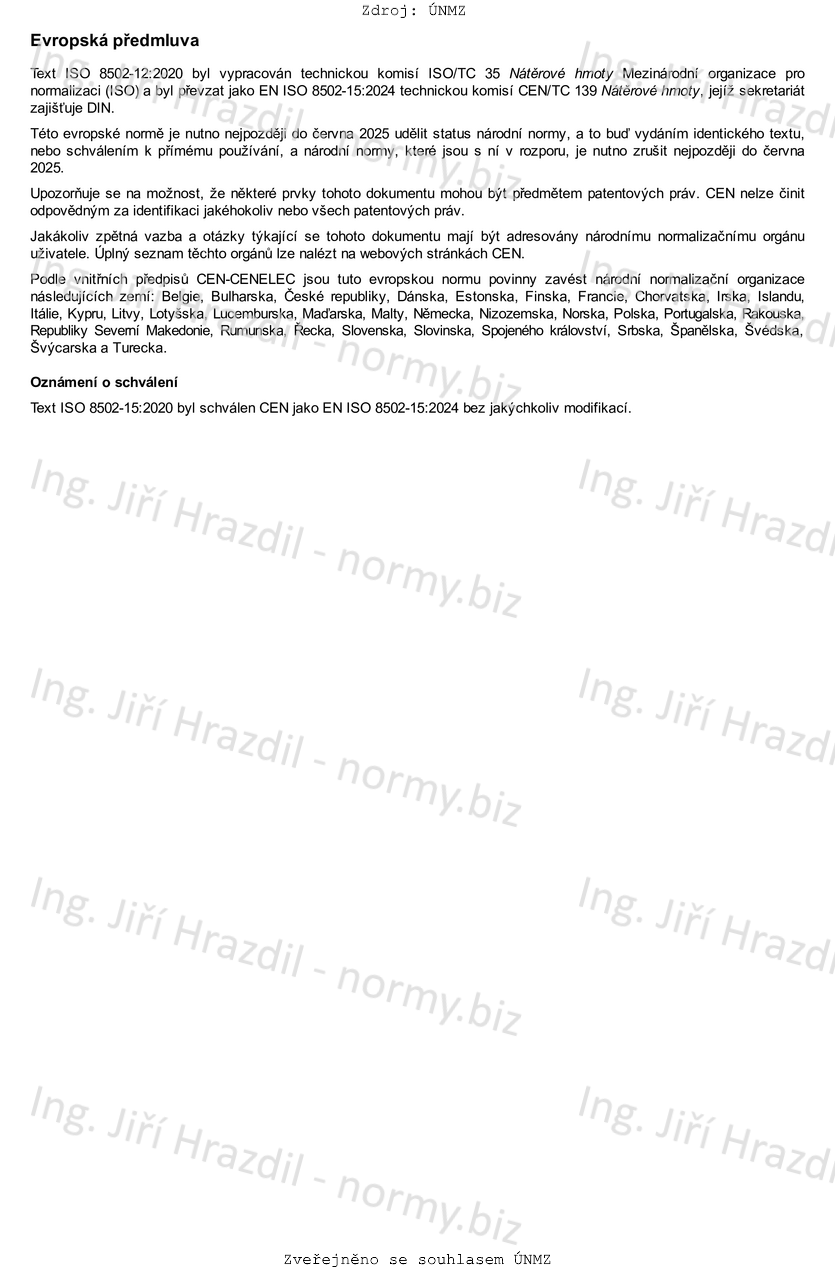 Zdroj: ÚNMZ

Evropská předmluva

Text ISO 8502-12:2020 byl vypracován technickou komisí ISO/TC 35 Nátěrové hmoty Mezinárodní organizace pro normalizaci (ISO) a byl převzat jako EN ISO 8502-15:2024 technickou komisí CEN/TC 139 Nátěrové hmoty, jejíž sekretariát zajišťuje DIN.

Této evropské normě je nutno nejpozději do června 2025 udělit status národní normy, a to buď vydáním identického textu, nebo schválením k přímému používání, a národní normy, které jsou s ní v rozporu, je nutno zrušit nejpozději do června 2025.

Upozorňuje se na možnost, že některé prvky tohoto dokumentu mohou být předmětem patentových práv. CEN nelze činit odpovědným za identifikaci jakéhokoliv nebo všech patentových práv.

Jakákoliv zpětná vazba a otázky týkající se tohoto dokumentu mají být adresovány národnímu normalizačnímu orgánu uživatele. Úplný seznam těchto orgánů lze nalézt na webových stránkách CEN.

Podle vnitřních předpisů CEN-CENELEC jsou tuto evropskou normu povinny zavést národní normalizační organizace následujících zemí: Belgie, Bulharska, České republiky, Dánska, Estonska, Finska, Francie, Chorvatska, Irska, Islandu, Itálie, Kypru, Litvy, Lotyšska, Lucemburska, Maďarska, Malty, Německa, Nizozemska, Norska, Polska, Portugalska, Rakouska, Republiky Severní Makedonie, Rumunska, Řecka, Slovenska, Slovinska, Spojeného království, Srbska, Španělska, Švédska, Švýcarska a Turecka.

Oznámení o schválení

Text ISO 8502-15:2020 byl schválen CEN jako EN ISO 8502-15:2024 bez jakýchkoliv modifikací.

Zveřejněno se souhlasem ÚNMZ

Ing. Jiří Hrazdil - normy.biz